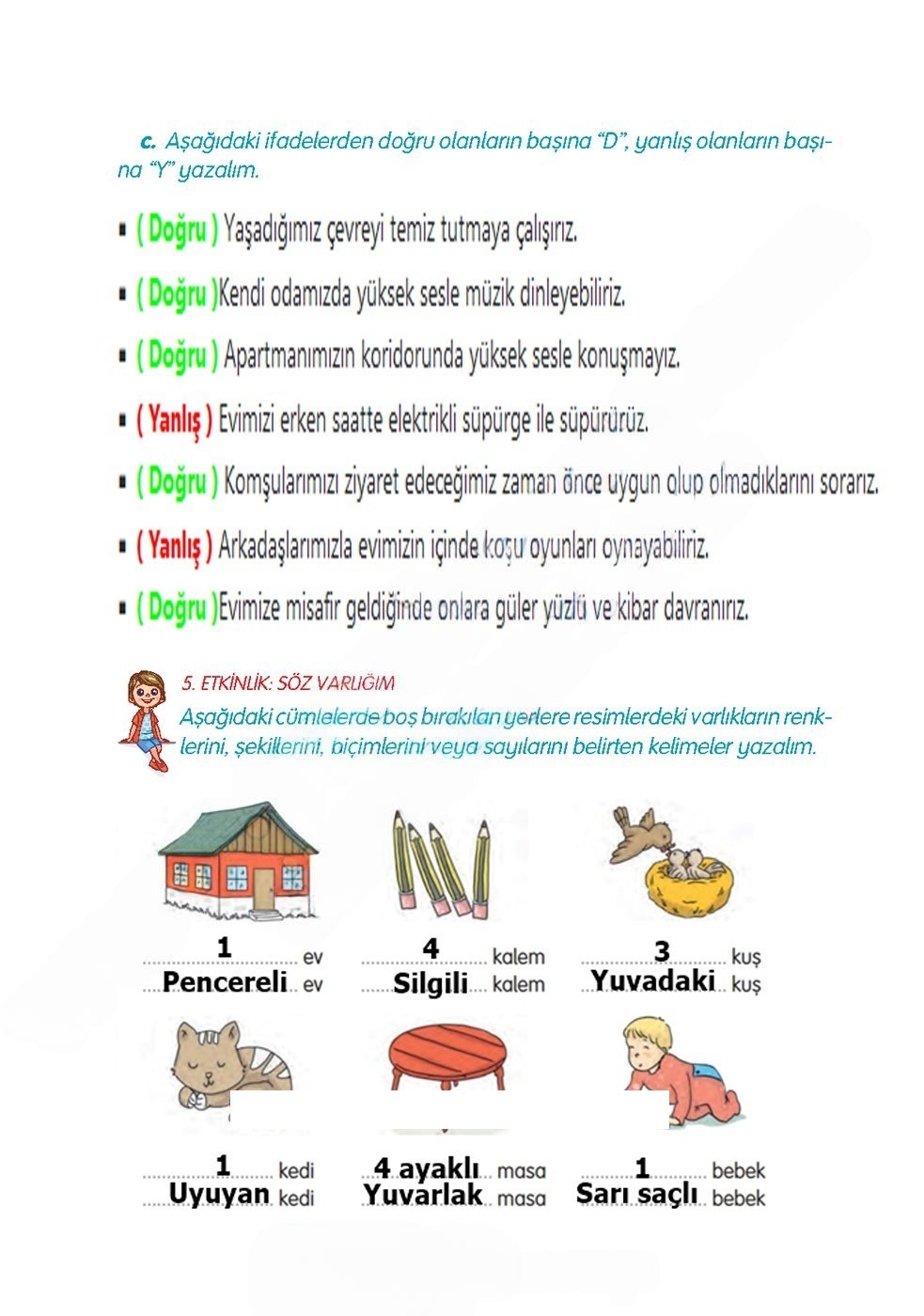 c. Aşağıdaki ifadelerden doğru olanların başına "D", yanlış olanların başına "Y" yazalım.

▪ ( Doğru ) Yaşadığımız çevreyi temiz tutmaya çalışırız.

▪ ( Doğru )Kendi odamızda yüksek sesle müzik dinleyebiliriz.

▪ ( Doğru ) Apartmanımızın koridorunda yüksek sesle konuşmayız.

▪ ( Yanlış ) Evimizi erken saatte elektrikli süpürge ile süpürürüz.

▪ ( Doğru ) Komşularımızı ziyaret edeceğimiz zaman önce uygun olup olmadıklarını sorarız.

▪ ( Yanlış ) Arkadaşlarımızla evimizin içinde koşu oyunları oynayabiliriz.

▪ ( Doğru )Evimize misafir geldiğinde onlara güler yüzlü ve kibar davranırız.

5. ETKİNLİK: SÖZ VARLIĞIM

Aşağıdaki cümlelerde boş bırakılan yerlere resimlerdeki varlıkların renklerini, şekillerini, biçimlerini veya sayılarını belirten kelimeler yazalım.

1 ev
Pencereli ev

4 kalem
Silgili kalem

3 kuş
Yuvadaki kuş

1 kedi
Uyuyan kedi

4 ayaklı masa
Yuvarlak masa

1 bebek
Sarı saçlı bebek